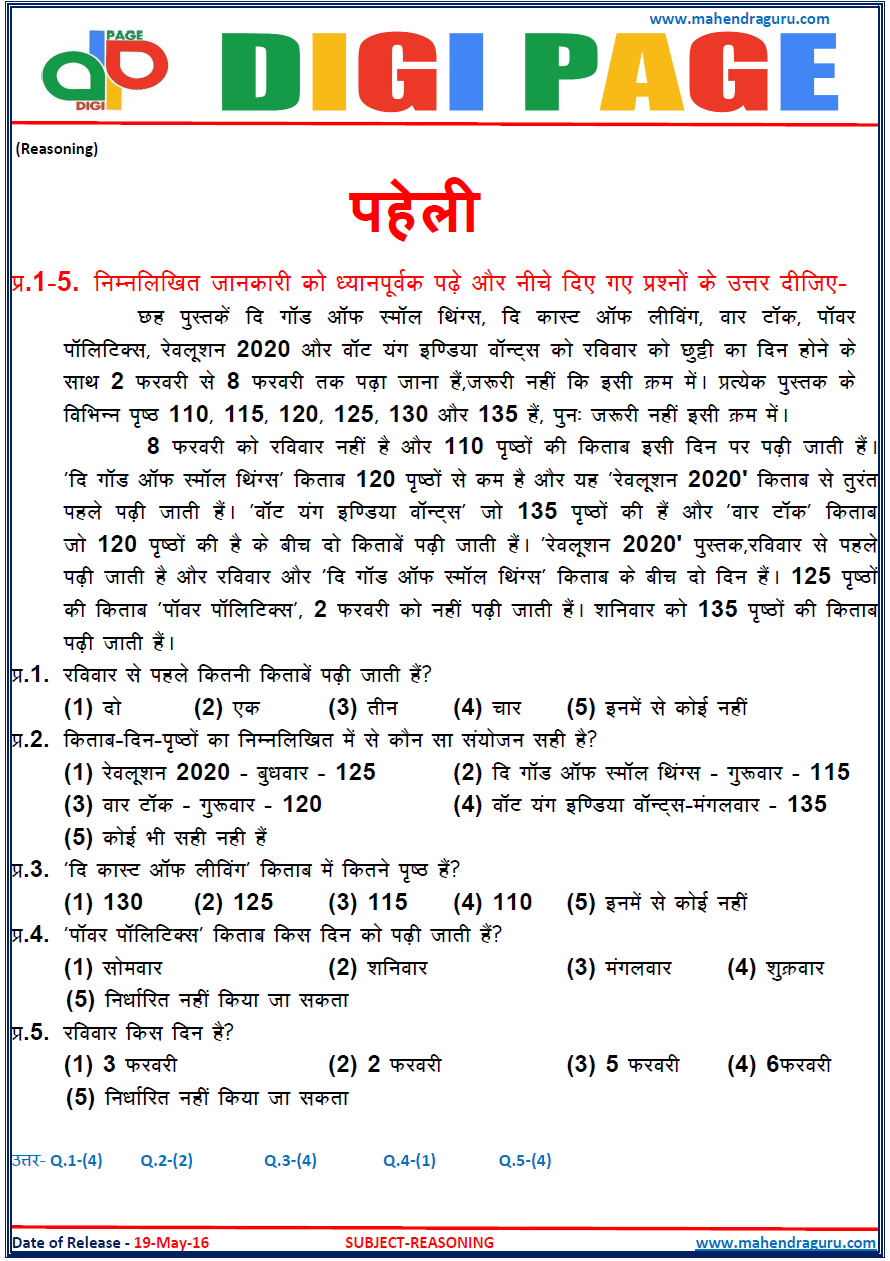 www.mahendraguru.com

PAGE
dp
DIGI

DIGI PAGE

(Reasoning)

पहेली

प्र.1-5. निम्नलिखित जानकारी को ध्यानपूर्वक पढ़े और नीचे दिए गए प्रश्नों के उत्तर दीजिए-

छह पुस्तकें दि गॉड ऑफ स्मॉल थिंग्स, दि कास्ट ऑफ लीविंग, वार टॉक, पॉवर पॉलिटिक्स, रेवलूशन 2020 और वॉट यंग इण्डिया वॉन्ट्स को रविवार को छुट्टी का दिन होने के साथ 2 फरवरी से 8 फरवरी तक पढ़ा जाना हैं,जरूरी नहीं कि इसी क्रम में। प्रत्येक पुस्तक के विभिन्न पृष्ठ 110, 115, 120, 125, 130 और 135 हैं, पुनः जरूरी नहीं इसी क्रम में।

8 फरवरी को रविवार नहीं है और 110 पृष्ठों की किताब इसी दिन पर पढ़ी जाती हैं। 'दि गॉड ऑफ स्मॉल थिंग्स' किताब 120 पृष्ठों से कम है और यह 'रेवलूशन 2020' किताब से तुरंत पहले पढ़ी जाती हैं। 'वॉट यंग इण्डिया वॉन्ट्स' जो 135 पृष्ठों की हैं और 'वार टॉक' किताब जो 120 पृष्ठों की है के बीच दो किताबें पढ़ी जाती हैं। 'रेवलूशन 2020' पुस्तक,रविवार से पहले पढ़ी जाती है और रविवार और 'दि गॉड ऑफ स्मॉल थिंग्स' किताब के बीच दो दिन हैं। 125 पृष्ठों की किताब 'पॉवर पॉलिटिक्स', 2 फरवरी को नहीं पढ़ी जाती हैं। शनिवार को 135 पृष्ठों की किताब पढ़ी जाती हैं।

प्र.1. रविवार से पहले कितनी किताबें पढ़ी जाती हैं?
(1) दो (2) एक (3) तीन (4) चार (5) इनमें से कोई नहीं

प्र.2. किताब-दिन-पृष्ठों का निम्नलिखित में से कौन सा संयोजन सही है?
(1) रेवलूशन 2020 - बुधवार - 125 (2) दि गॉड ऑफ स्मॉल थिंग्स - गुरूवार - 115
(3) वार टॉक - गुरूवार - 120 (4) वॉट यंग इण्डिया वॉन्ट्स-मंगलवार - 135
(5) कोई भी सही नही हैं

प्र.3. 'दि कास्ट ऑफ लीविंग' किताब में कितने पृष्ठ हैं?
(1) 130 (2) 125 (3) 115 (4) 110 (5) इनमें से कोई नहीं

प्र.4. 'पॉवर पॉलिटिक्स' किताब किस दिन को पढ़ी जाती हैं?
(1) सोमवार (2) शनिवार (3) मंगलवार (4) शुक्रवार
(5) निर्धारित नहीं किया जा सकता

प्र.5. रविवार किस दिन है?
(1) 3 फरवरी (2) 2 फरवरी (3) 5 फरवरी (4) 6फरवरी
(5) निर्धारित नहीं किया जा सकता

उत्तर- Q.1-(4) Q.2-(2) Q.3-(4) Q.4-(1) Q.5-(4)

Date of Release - 19-May-16 SUBJECT-REASONING www.mahendraguru.com